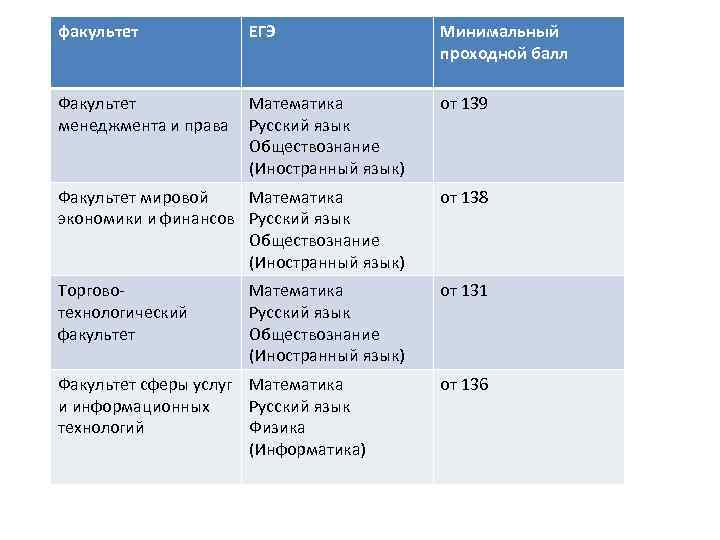 | факультет | ЕГЭ | Минимальный проходной балл |
|---|---|---|
| Факультет менеджмента и права | Математика Русский язык Обществознание (Иностранный язык) | от 139 |
| Факультет мировой экономики и финансов | Математика Русский язык Обществознание (Иностранный язык) | от 138 |
| Торгово-технологический факультет | Математика Русский язык Обществознание (Иностранный язык) | от 131 |
| Факультет сферы услуг и информационных технологий | Математика Русский язык Физика (Информатика) | от 136 |